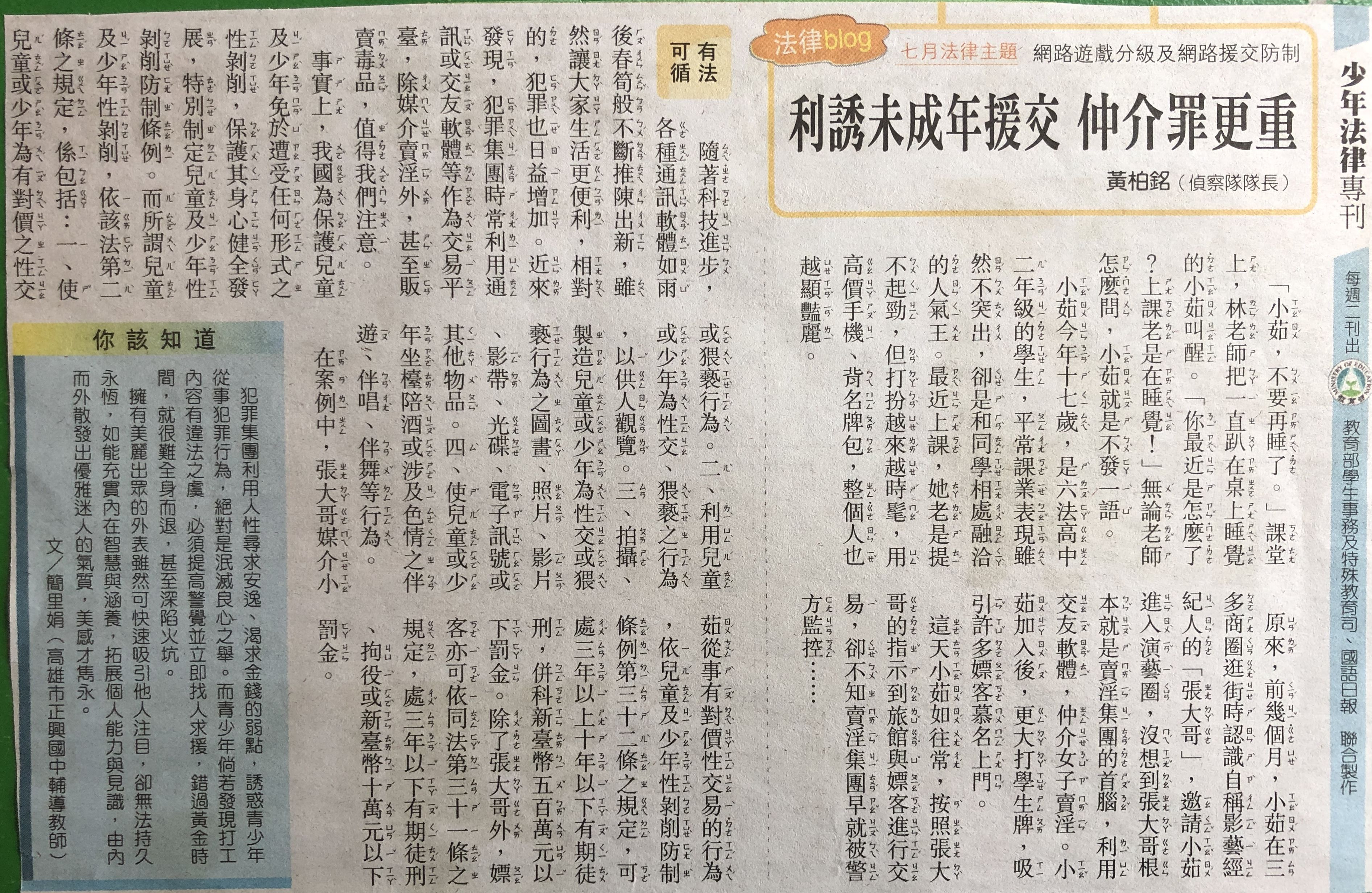 少年法律專刊

每週二刊出

教育部學生事務及特殊教育司、國語日報 聯合製作

法律blog

七月法律主題 網路遊戲分級及網路援交防制

利誘未成年援交 仲介罪更重

黃柏銘（偵察隊隊長）

「小茹，不要再睡了。」課堂上，林老師把一直趴在桌上睡覺的小茹叫醒。「你最近是怎麼了？上課老是在睡覺！」無論老師怎麼問，小茹就是不發一語。

小茹今年十七歲，是六法高中二年級的學生，平常課業表現雖然不突出，卻是和同學相處融洽的人氣王。最近上課，她老是提不起勁，但打扮越來越時髦，用高價手機、背名牌包，整個人也越顯豔麗。

原來，前幾個月，小茹在三多商圈逛街時認識自稱影藝經紀人的「張大哥」，邀請小茹進入演藝圈，沒想到張大哥根本就是賣淫集團的首腦，利用交友軟體，仲介女子賣淫。小茹加入後，更大打學生牌，吸引許多嫖客慕名上門。

這天小茹如往常，按照張大哥的指示到旅館與嫖客進行交易，卻不知賣淫集團早就被警方監控……

有法可循

隨著科技進步，各種通訊軟體如雨後春筍般不斷推陳出新，雖然讓大家生活更便利，相對的，犯罪也日益增加。近來發現，犯罪集團時常利用通訊或交友軟體等作為交易平臺，除媒介賣淫外，甚至販賣毒品，值得我們注意。

事實上，我國為保護兒童及少年免於遭受任何形式之性剝削，保護其身心健全發展，特別制定兒童及少年性剝削防制條例。而所謂兒童及少年性剝削，依該法第二條之規定，係包括：一、使兒童或少年為有對價之性交或猥褻行為。二、利用兒童或少年為性交、猥褻之行為，以供人觀覽。三、拍攝、製造兒童或少年為性交或猥褻行為之圖畫、照片、影片、影帶、光碟、電子訊號或其他物品。四、使兒童或少年坐檯陪酒或涉及色情之伴遊、伴唱、伴舞等行為。

在案例中，張大哥媒介小茹從事有對價性交易的行為，依兒童及少年性剝削防制條例第三十二條之規定，可處三年以上十年以下有期徒刑，併科新臺幣五百萬元以下罰金。除了張大哥外，嫖客亦可依同法第三十一條之規定，處三年以下有期徒刑、拘役或新臺幣十萬元以下罰金。

你該知道

犯罪集團利用人性尋求安逸、渴求金錢的弱點，誘惑青少年從事犯罪行為，絕對是泯滅良心之舉。而青少年倘若發現打工內容有違法之虞，必須提高警覺並立即找人求援，錯過黃金時間，就很難全身而退，甚至深陷火坑。

擁有美麗出眾的外表雖然可快速吸引他人注目，卻無法持久永恆，如能充實內在智慧與涵養，拓展個人能力與見識，由內而外散發出優雅迷人的氣質，美感才雋永。

文／簡里娟（高雄市正興國中輔導教師）